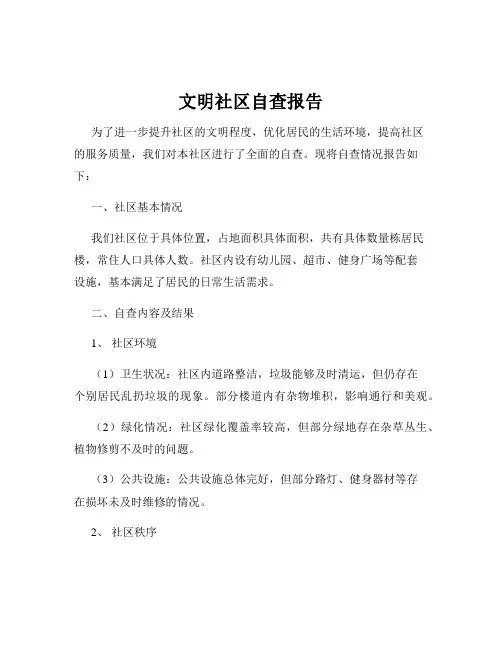 文明社区自查报告

为了进一步提升社区的文明程度，优化居民的生活环境，提高社区的服务质量，我们对本社区进行了全面的自查。现将自查情况报告如下：

一、社区基本情况

我们社区位于具体位置，占地面积具体面积，共有具体数量栋居民楼，常住人口具体人数。社区内设有幼儿园、超市、健身广场等配套设施，基本满足了居民的日常生活需求。

二、自查内容及结果

1、 社区环境

（1）卫生状况：社区内道路整洁，垃圾能够及时清运，但仍存在个别居民乱扔垃圾的现象。部分楼道内有杂物堆积，影响通行和美观。

（2）绿化情况：社区绿化覆盖率较高，但部分绿地存在杂草丛生、植物修剪不及时的问题。

（3）公共设施：公共设施总体完好，但部分路灯、健身器材等存在损坏未及时维修的情况。

2、 社区秩序